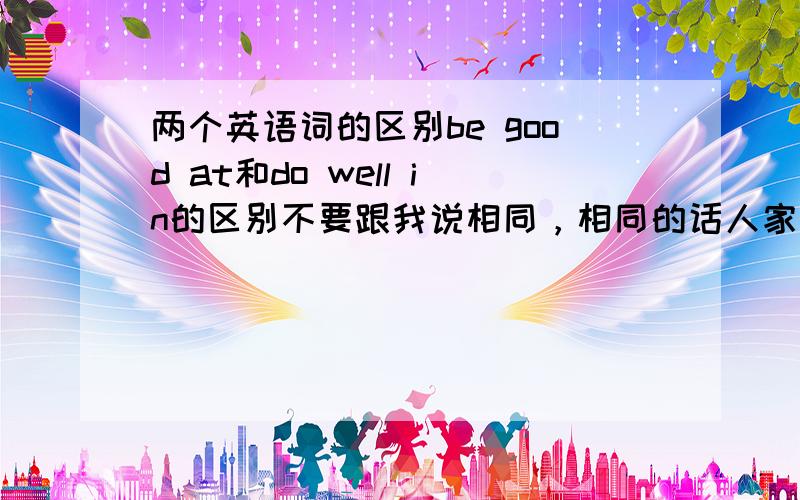 两个英语词的区别be good at和do well in的区别不要跟我说相同，相同的话人家